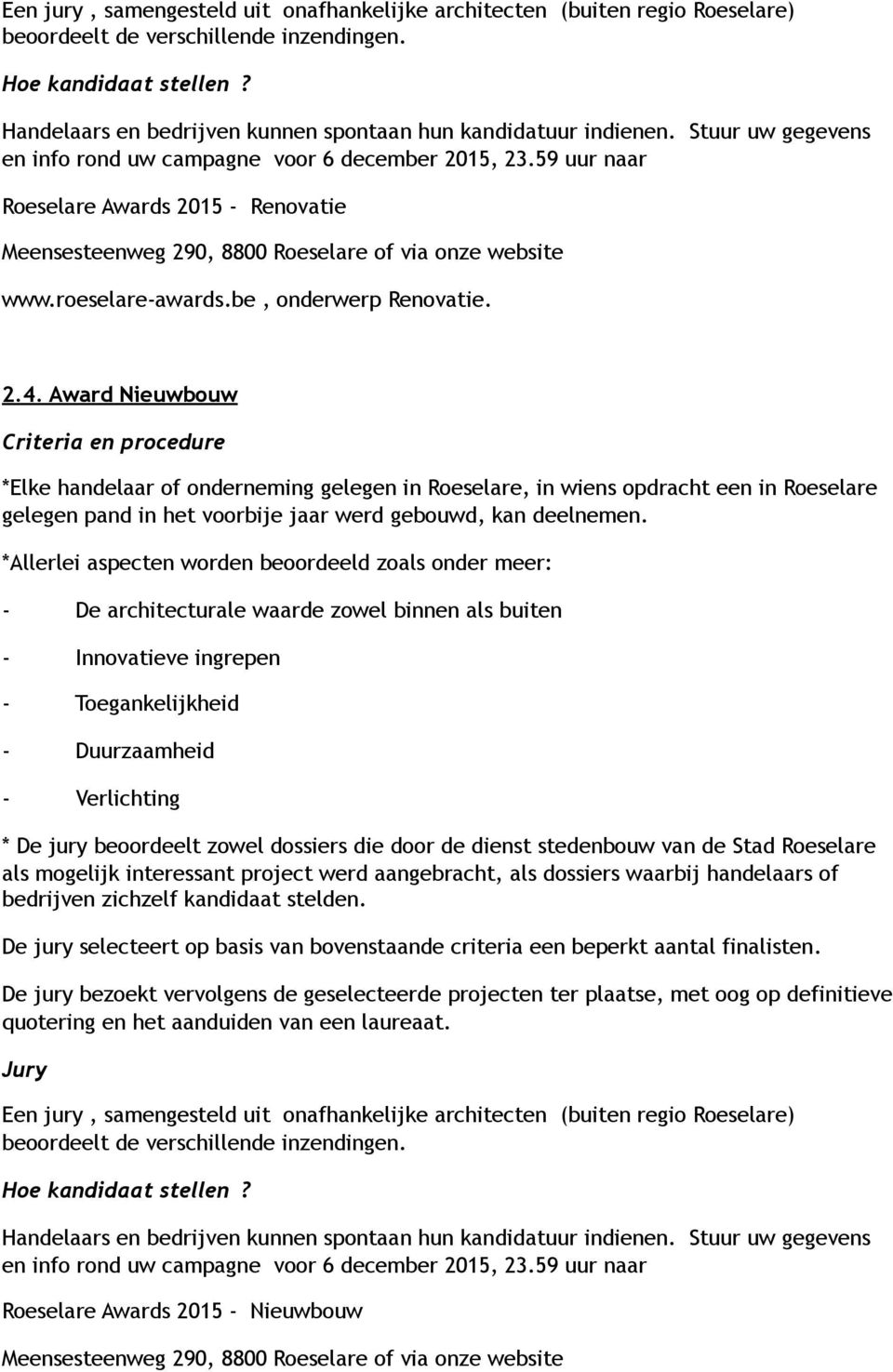 Een jury , samengesteld uit onafhankelijke architecten (buiten regio Roeselare) beoordeelt de verschillende inzendingen.

Hoe kandidaat stellen ?

Handelaars en bedrijven kunnen spontaan hun kandidatuur indienen. Stuur uw gegevens en info rond uw campagne voor 6 december 2015, 23.59 uur naar

Roeselare Awards 2015 - Renovatie

Meensesteenweg 290, 8800 Roeselare of via onze website

www.roeselare-awards.be , onderwerp Renovatie.

2.4. Award Nieuwbouw

Criteria en procedure

*Elke handelaar of onderneming gelegen in Roeselare, in wiens opdracht een in Roeselare gelegen pand in het voorbije jaar werd gebouwd, kan deelnemen.

*Allerlei aspecten worden beoordeeld zoals onder meer:

- De architecturale waarde zowel binnen als buiten

- Innovatieve ingrepen

- Toegankelijkheid

- Duurzaamheid

- Verlichting

* De jury beoordeelt zowel dossiers die door de dienst stedenbouw van de Stad Roeselare als mogelijk interessant project werd aangebracht, als dossiers waarbij handelaars of bedrijven zichzelf kandidaat stelden.

De jury selecteert op basis van bovenstaande criteria een beperkt aantal finalisten.

De jury bezoekt vervolgens de geselecteerde projecten ter plaatse, met oog op definitieve quotering en het aanduiden van een laureaat.

Jury

Een jury , samengesteld uit onafhankelijke architecten (buiten regio Roeselare) beoordeelt de verschillende inzendingen.

Hoe kandidaat stellen ?

Handelaars en bedrijven kunnen spontaan hun kandidatuur indienen. Stuur uw gegevens en info rond uw campagne voor 6 december 2015, 23.59 uur naar

Roeselare Awards 2015 - Nieuwbouw

Meensesteenweg 290, 8800 Roeselare of via onze website